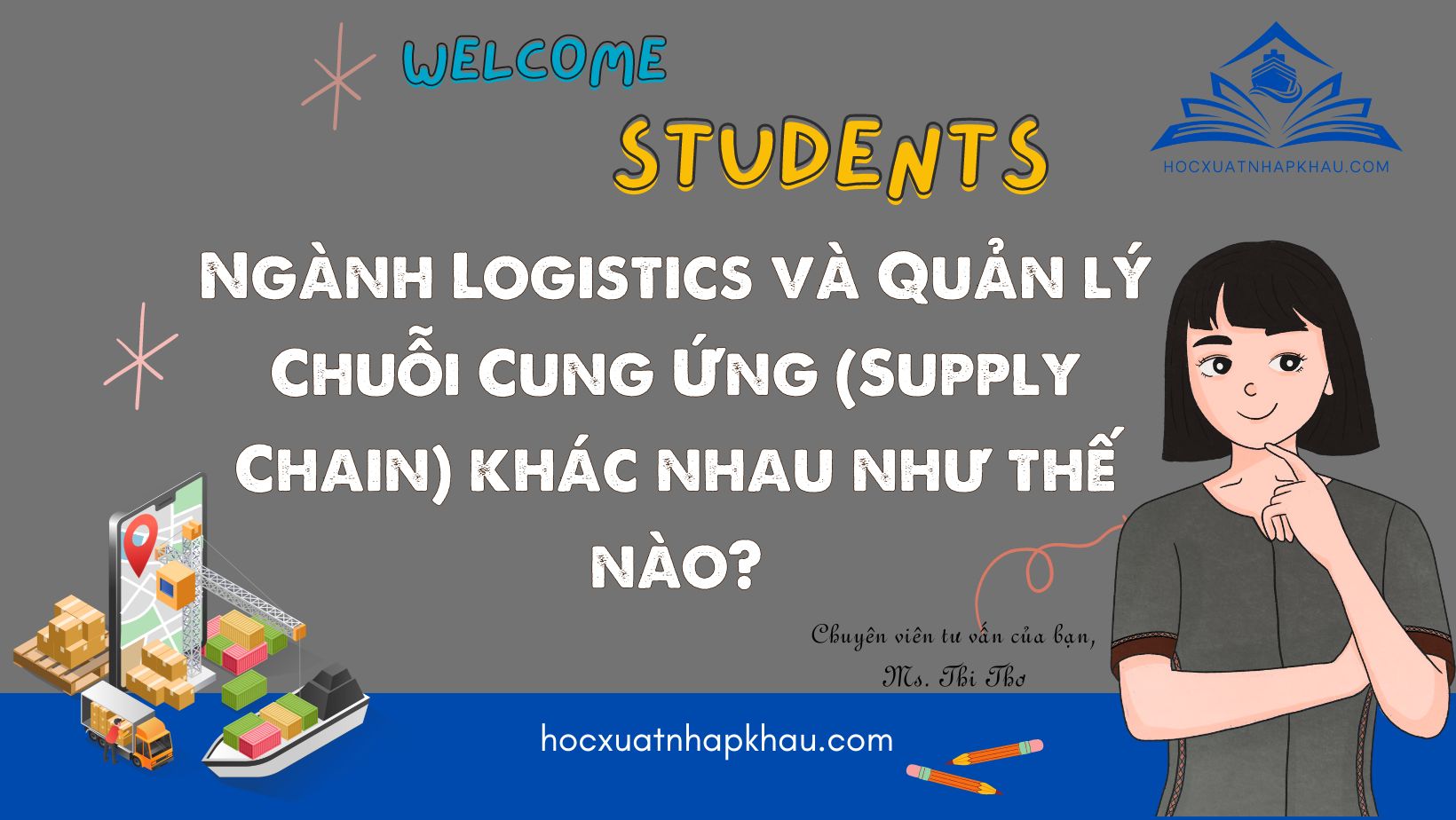 WELCOME

STUDENTS

HOCXUATNHAPKHAU.COM

Ngành Logistics và Quản lý Chuỗi Cung Ứng (Supply Chain) khác nhau như thế nào?

Chuyên viên tư vấn của bạn,
Ms. Thi Thơ

hocxuatnhapkhau.com